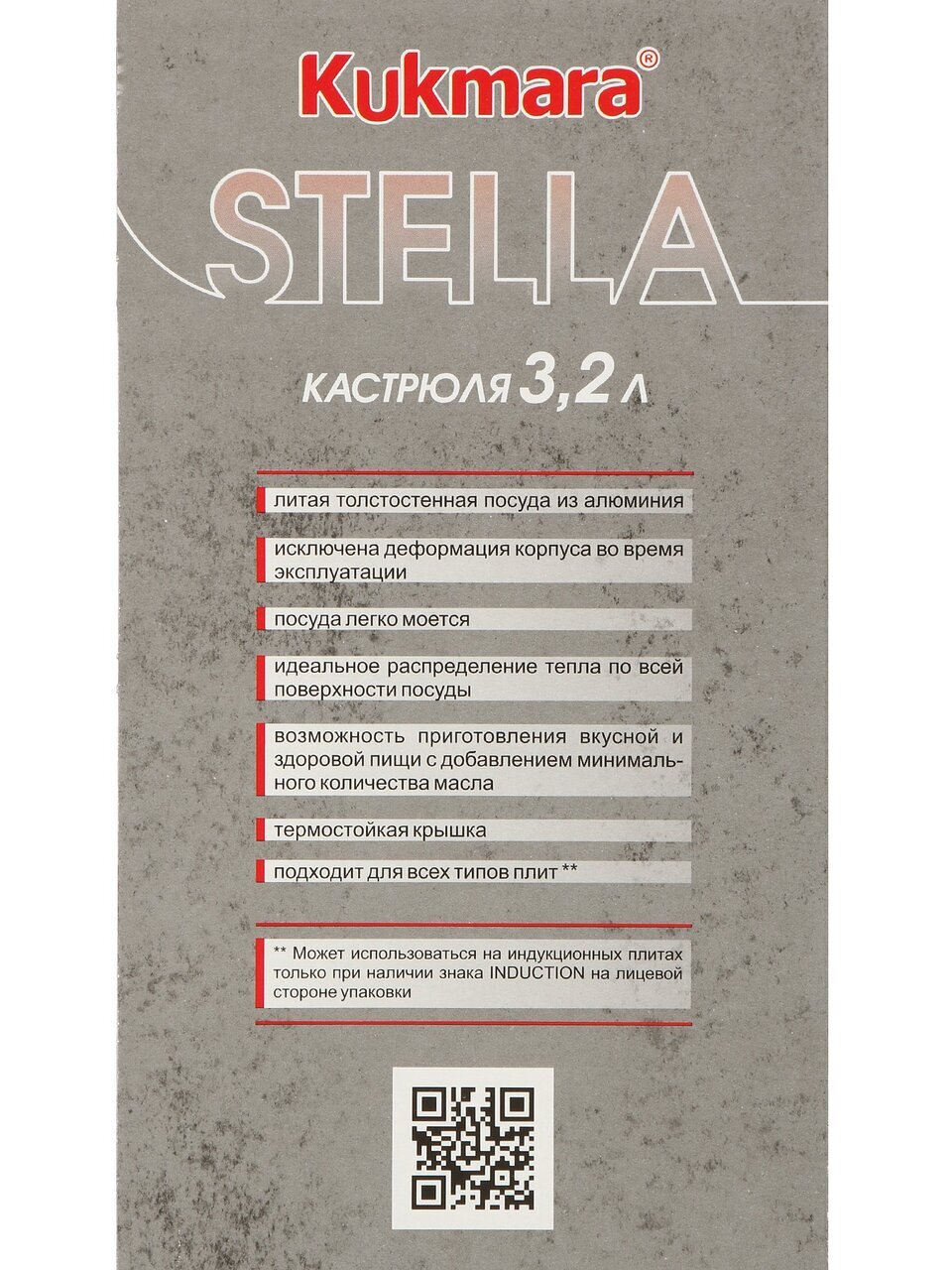 Kukmara®

STELLA

КАСТРЮЛЯ 3,2 Л

литая толстостенная посуда из алюминия

исключена деформация корпуса во время эксплуатации

посуда легко моется

идеальное распределение тепла по всей поверхности посуды

возможность приготовления вкусной и здоровой пищи с добавлением минимального количества масла

термостойкая крышка

подходит для всех типов плит **

** Может использоваться на индукционных плитах только при наличии знака INDUCTION на лицевой стороне упаковки